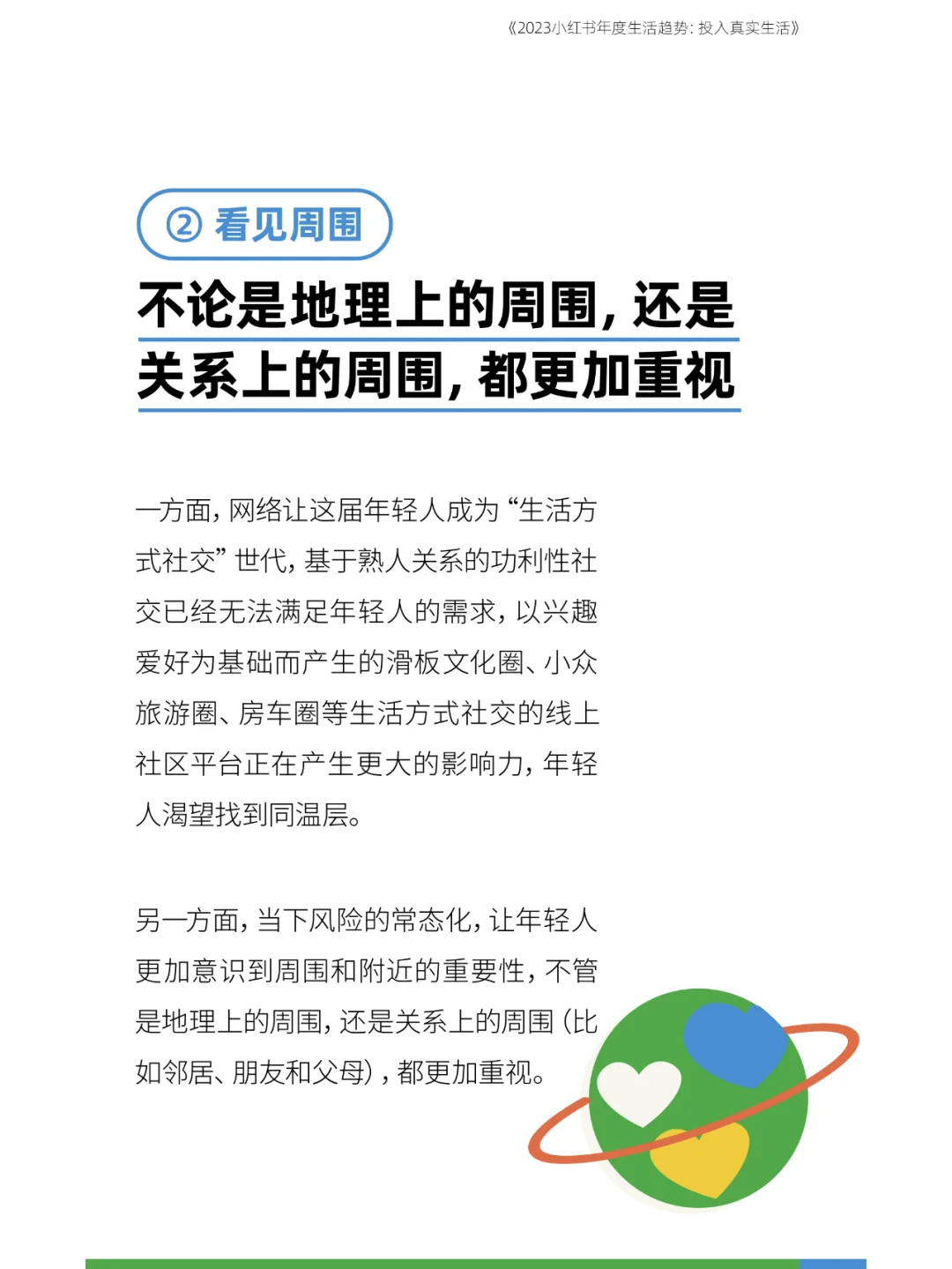 《2023小红书年度生活趋势：投入真实生活》

② 看见周围

不论是地理上的周围，还是关系上的周围，都更加重视

一方面，网络让这届年轻人成为“生活方式社交”世代，基于熟人关系的功利性社交已经无法满足年轻人的需求，以兴趣爱好为基础而产生的滑板文化圈、小众旅游圈、房车圈等生活方式社交的线上社区平台正在产生更大的影响力，年轻人渴望找到同温层。

另一方面，当下风险的常态化，让年轻人更加意识到周围和附近的重要性，不管是地理上的周围，还是关系上的周围（比如邻居、朋友和父母），都更加重视。